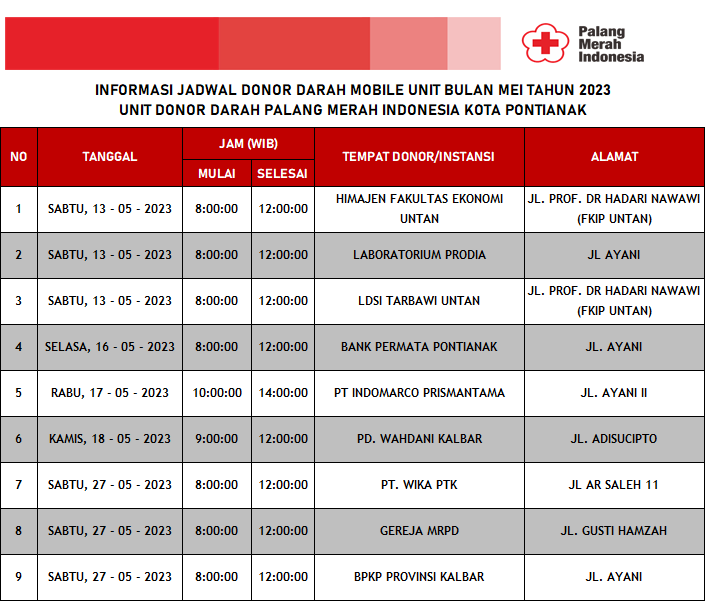 Palang Merah Indonesia

INFORMASI JADWAL DONOR DARAH MOBILE UNIT BULAN MEI TAHUN 2023
UNIT DONOR DARAH PALANG MERAH INDONESIA KOTA PONTIANAK

| NO | TANGGAL | JAM (WIB) MULAI | JAM (WIB) SELESAI | TEMPAT DONOR/INSTANSI | ALAMAT |
|---|---|---|---|---|---|
| 1 | SABTU, 13 - 05 - 2023 | 8:00:00 | 12:00:00 | HIMAJEN FAKULTAS EKONOMI UNTAN | JL. PROF. DR HADARI NAWAWI (FKIP UNTAN) |
| 2 | SABTU, 13 - 05 - 2023 | 8:00:00 | 12:00:00 | LABORATORIUM PRODIA | JL AYANI |
| 3 | SABTU, 13 - 05 - 2023 | 8:00:00 | 12:00:00 | LDSI TARBAWI UNTAN | JL. PROF. DR HADARI NAWAWI (FKIP UNTAN) |
| 4 | SELASA, 16 - 05 - 2023 | 8:00:00 | 12:00:00 | BANK PERMATA PONTIANAK | JL. AYANI |
| 5 | RABU, 17 - 05 - 2023 | 10:00:00 | 14:00:00 | PT INDOMARCO PRISMANTAMA | JL. AYANI II |
| 6 | KAMIS, 18 - 05 - 2023 | 9:00:00 | 12:00:00 | PD. WAHDANI KALBAR | JL. ADISUCIPTO |
| 7 | SABTU, 27 - 05 - 2023 | 8:00:00 | 12:00:00 | PT. WIKA PTK | JL AR SALEH 11 |
| 8 | SABTU, 27 - 05 - 2023 | 8:00:00 | 12:00:00 | GEREJA MRPD | JL. GUSTI HAMZAH |
| 9 | SABTU, 27 - 05 - 2023 | 8:00:00 | 12:00:00 | BPKP PROVINSI KALBAR | JL. AYANI |